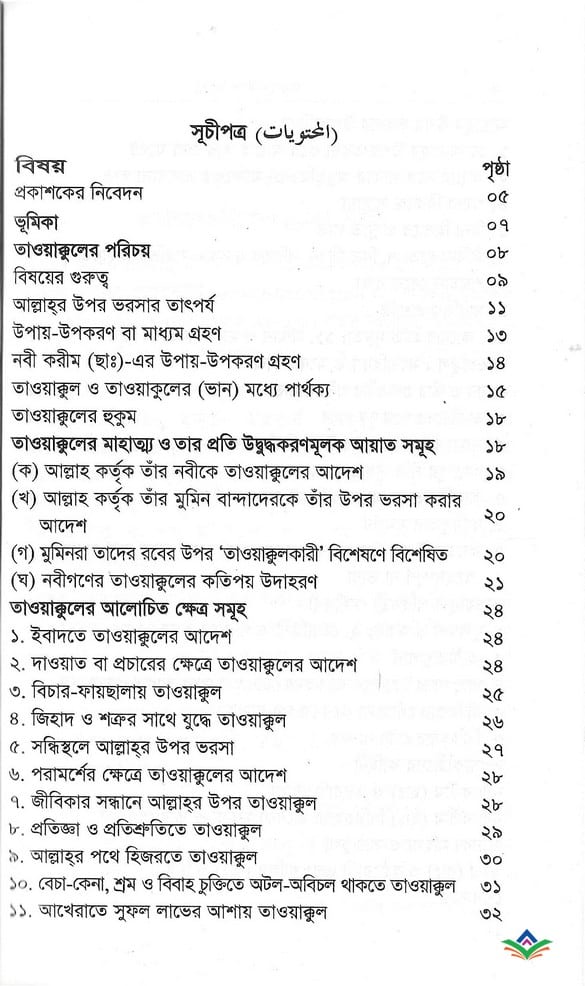 সূচীপত্র (المحتويات)

| বিষয় | পৃষ্ঠা |
|---|---|
| প্রকাশকের নিবেদন | ০৫ |
| ভূমিকা | ০৭ |
| তাওয়াক্কুলের পরিচয় | ০৮ |
| বিষয়ের গুরুত্ব | ০৯ |
| আল্লাহ্‌র উপর ভরসার তাৎপর্য | ১১ |
| উপায়-উপকরণ বা মাধ্যম গ্রহণ | ১৩ |
| নবী করীম (ছাঃ)-এর উপায়-উপকরণ গ্রহণ | ১৪ |
| তাওয়াক্কুল ও তাওয়াক্কুলের (ভান) মধ্যে পার্থক্য | ১৫ |
| তাওয়াক্কুলের হুকুম | ১৮ |
| তাওয়াক্কুলের মাহাত্ম্য ও তার প্রতি উদ্বুদ্ধকরণমূলক আয়াত সমূহ | ১৮ |
| (ক) আল্লাহ কর্তৃক তাঁর নবীকে তাওয়াক্কুলের আদেশ | ১৯ |
| (খ) আল্লাহ কর্তৃক তাঁর মুমিন বান্দাদেরকে তাঁর উপর ভরসা করার আদেশ | ২০ |
| (গ) মুমিনরা তাদের রবের উপর 'তাওয়াক্কুলকারী' বিশেষণে বিশেষিত | ২০ |
| (ঘ) নবীগণের তাওয়াক্কুলের কতিপয় উদাহরণ | ২১ |
| তাওয়াক্কুলের আলোচিত ক্ষেত্র সমূহ | ২৪ |
| ১. ইবাদতে তাওয়াক্কুলের আদেশ | ২৪ |
| ২. দাওয়াত বা প্রচারের ক্ষেত্রে তাওয়াক্কুলের আদেশ | ২৪ |
| ৩. বিচার-ফায়ছালায় তাওয়াক্কুল | ২৫ |
| ৪. জিহাদ ও শত্রুর সাথে যুদ্ধে তাওয়াক্কুল | ২৬ |
| ৫. সন্ধিস্থলে আল্লাহ্‌র উপর ভরসা | ২৭ |
| ৬. পরামর্শের ক্ষেত্রে তাওয়াক্কুলের আদেশ | ২৮ |
| ৭. জীবিকার সন্ধানে আল্লাহ্‌র উপর তাওয়াক্কুল | ২৮ |
| ৮. প্রতিজ্ঞা ও প্রতিশ্রুতিতে তাওয়াক্কুল | ২৯ |
| ৯. আল্লাহ্‌র পথে হিজরতে তাওয়াক্কুল | ৩০ |
| ১০. বেচা-কেনা, শ্রম ও বিবাহ চুক্তিতে অটল-অবিচল থাকতে তাওয়াক্কুল | ৩১ |
| ১১. আখেরাতে সুফল লাভের আশায় তাওয়াক্কুল | ৩২ |